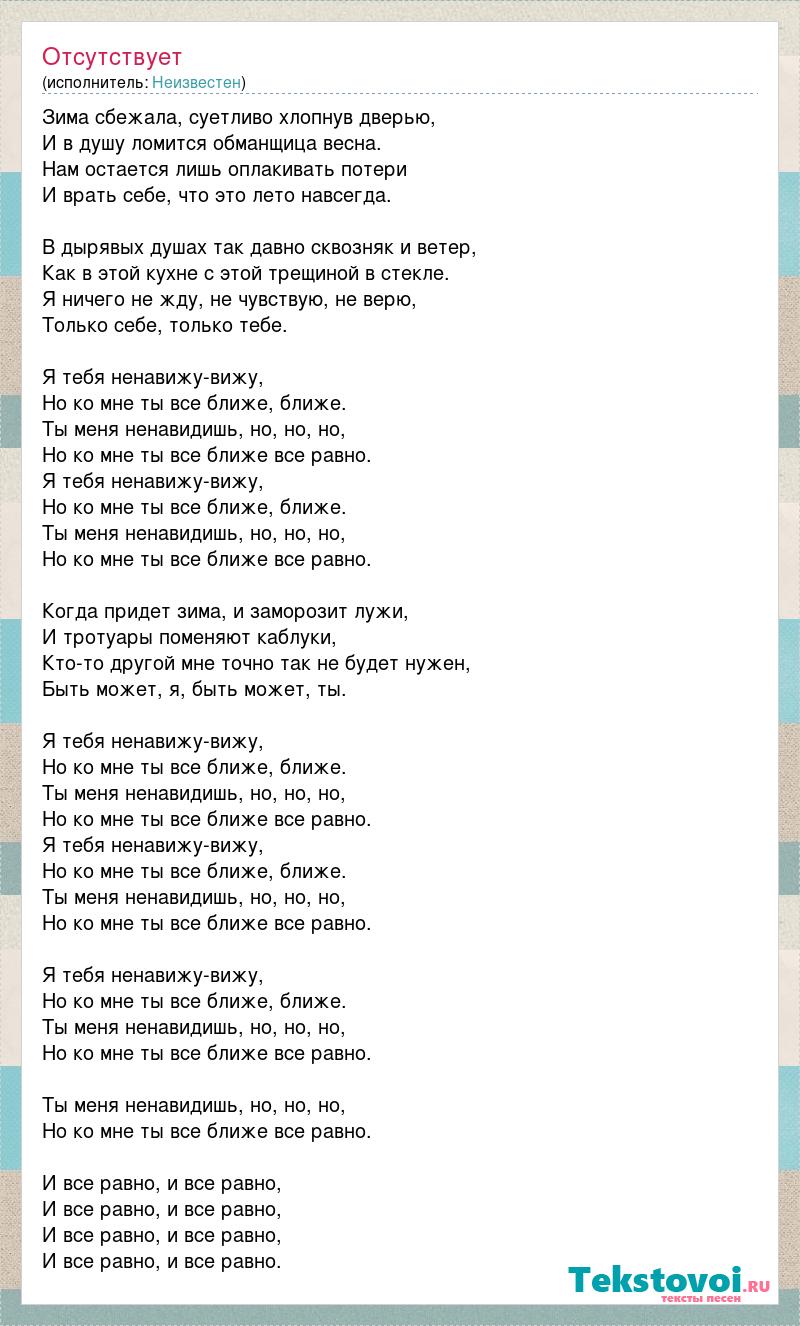 Отсутствует
(исполнитель: Неизвестен)

Зима сбежала, суетливо хлопнув дверью,
И в душу ломится обманщица весна.
Нам остается лишь оплакивать потери
И врать себе, что это лето навсегда.

В дырявых душах так давно сквозняк и ветер,
Как в этой кухне с этой трещиной в стекле.
Я ничего не жду, не чувствую, не верю,
Только себе, только тебе.

Я тебя ненавижу-вижу,
Но ко мне ты все ближе, ближе.
Ты меня ненавидишь, но, но, но,
Но ко мне ты все ближе все равно.
Я тебя ненавижу-вижу,
Но ко мне ты все ближе, ближе.
Ты меня ненавидишь, но, но, но,
Но ко мне ты все ближе все равно.

Когда придет зима, и заморозит лужи,
И тротуары поменяют каблуки,
Кто-то другой мне точно так не будет нужен,
Быть может, я, быть может, ты.

Я тебя ненавижу-вижу,
Но ко мне ты все ближе, ближе.
Ты меня ненавидишь, но, но, но,
Но ко мне ты все ближе все равно.
Я тебя ненавижу-вижу,
Но ко мне ты все ближе, ближе.
Ты меня ненавидишь, но, но, но,
Но ко мне ты все ближе все равно.

Я тебя ненавижу-вижу,
Но ко мне ты все ближе, ближе.
Ты меня ненавидишь, но, но, но,
Но ко мне ты все ближе все равно.

Ты меня ненавидишь, но, но, но,
Но ко мне ты все ближе все равно.

И все равно, и все равно,
И все равно, и все равно,
И все равно, и все равно,
И все равно, и все равно.

Tekstovoi.ru
тексты песен